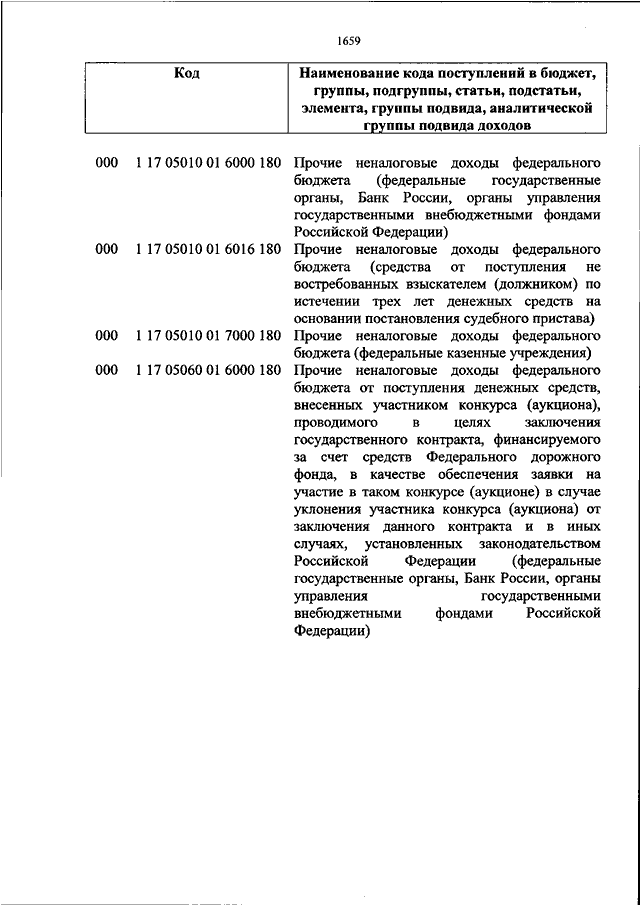 1659

| Код | Наименование кода поступлений в бюджет, группы, подгруппы, статьи, подстатьи, элемента, группы подвида, аналитической группы подвида доходов |
|---|---|
| 000 1 17 05010 01 6000 180 | Прочие неналоговые доходы федерального бюджета (федеральные государственные органы, Банк России, органы управления государственными внебюджетными фондами Российской Федерации) |
| 000 1 17 05010 01 6016 180 | Прочие неналоговые доходы федерального бюджета (средства от поступления не востребованных взыскателем (должником) по истечении трех лет денежных средств на основании постановления судебного пристава) |
| 000 1 17 05010 01 7000 180 | Прочие неналоговые доходы федерального бюджета (федеральные казенные учреждения) |
| 000 1 17 05060 01 6000 180 | Прочие неналоговые доходы федерального бюджета от поступления денежных средств, внесенных участником конкурса (аукциона), проводимого в целях заключения государственного контракта, финансируемого за счет средств Федерального дорожного фонда, в качестве обеспечения заявки на участие в таком конкурсе (аукционе) в случае уклонения участника конкурса (аукциона) от заключения данного контракта и в иных случаях, установленных законодательством Российской Федерации (федеральные государственные органы, Банк России, органы управления государственными внебюджетными фондами Российской Федерации) |